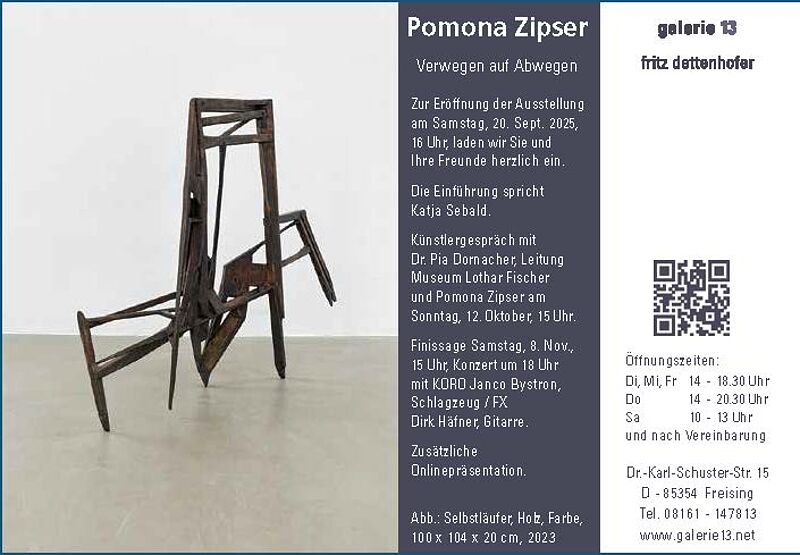 Pomona Zipser

Verwegen auf Abwegen

Zur Eröffnung der Ausstellung am Samstag, 20. Sept. 2025, 16 Uhr, laden wir Sie und Ihre Freunde herzlich ein.

Die Einführung spricht Katja Sebald.

Künstlergespräch mit Dr. Pia Dornacher, Leitung Museum Lothar Fischer und Pomona Zipser am Sonntag, 12. Oktober, 15 Uhr.

Finissage Samstag, 8. Nov., 15 Uhr, Konzert um 18 Uhr mit KORO Janco Bystron, Schlagzeug / FX Dirk Häfner, Gitarre.

Zusätzliche Onlinepräsentation.

Abb.: Selbstläufer, Holz, Farbe, 100 x 104 x 20 cm, 2023

galerie 13

fritz dettenhofer

Öffnungszeiten:
Di, Mi, Fr 14 - 18.30 Uhr
Do 14 - 20.30 Uhr
Sa 10 - 13 Uhr
und nach Vereinbarung

Dr.-Karl-Schuster-Str. 15
D - 85354 Freising
Tel. 08161 - 147813
www.galerie13.net